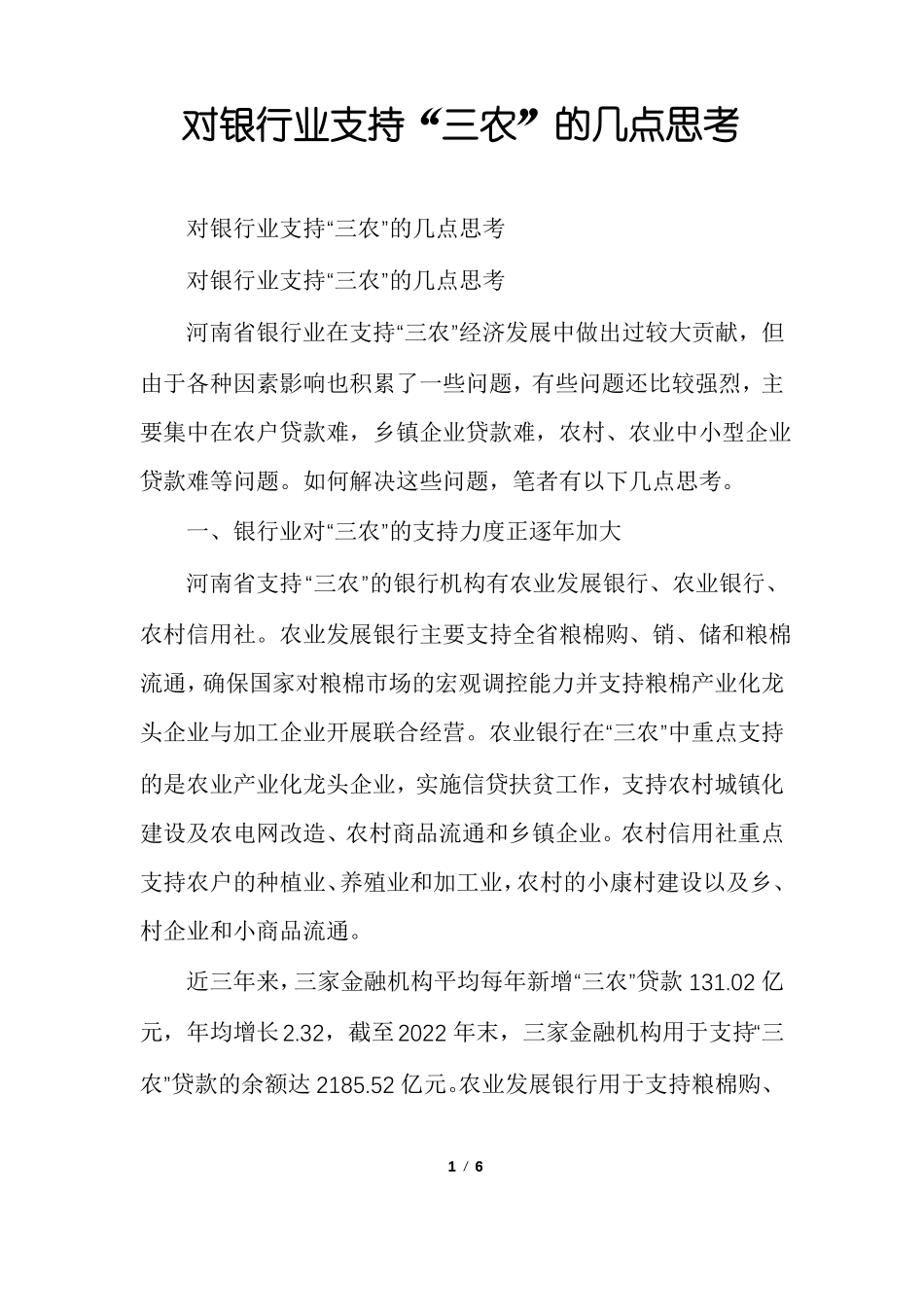 对银行业支持“三农”的几点思考

对银行业支持“三农”的几点思考

对银行业支持“三农”的几点思考

河南省银行业在支持“三农”经济发展中做出过较大贡献，但由于各种因素影响也积累了一些问题，有些问题还比较强烈，主要集中在农户贷款难，乡镇企业贷款难，农村、农业中小型企业贷款难等问题。如何解决这些问题，笔者有以下几点思考。

一、银行业对“三农”的支持力度正逐年加大

河南省支持“三农”的银行机构有农业发展银行、农业银行、农村信用社。农业发展银行主要支持全省粮棉购、销、储和粮棉流通，确保国家对粮棉市场的宏观调控能力并支持粮棉产业化龙头企业与加工企业开展联合经营。农业银行在“三农”中重点支持的是农业产业化龙头企业，实施信贷扶贫工作，支持农村城镇化建设及农电网改造、农村商品流通和乡镇企业。农村信用社重点支持农户的种植业、养殖业和加工业，农村的小康村建设以及乡、村企业和小商品流通。

近三年来，三家金融机构平均每年新增“三农”贷款 131.02 亿元，年均增长 2.32，截至 2022 年末，三家金融机构用于支持“三农”贷款的余额达 2185.52 亿元。农业发展银行用于支持粮棉购、

1 / 6